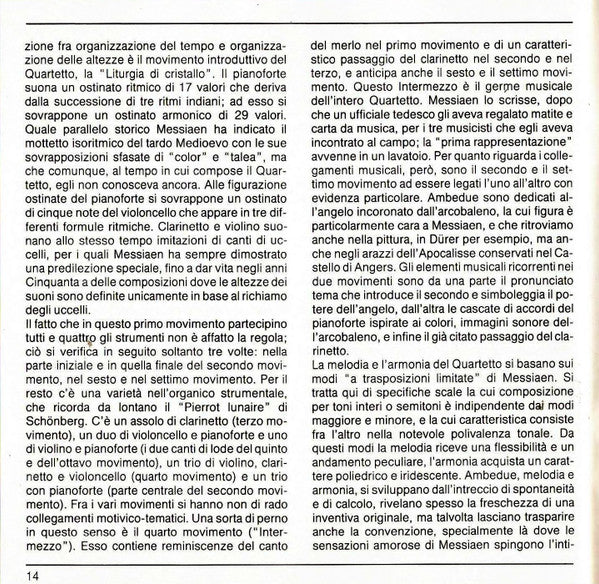 zione fra organizzazione del tempo e organizzazione delle altezze è il movimento introduttivo del Quartetto, la "Liturgia di cristallo". Il pianoforte suona un ostinato ritmico di 17 valori che deriva dalla successione di tre ritmi indiani; ad esso si sovrappone un ostinato armonico di 29 valori. Quale parallelo storico Messiaen ha indicato il mottetto isoritmico del tardo Medioevo con le sue sovrapposizioni sfasate di "color" e "talea", ma che comunque, al tempo in cui compose il Quartetto, egli non conosceva ancora. Alle figurazione ostinate del pianoforte si sovrappone un ostinato di cinque note del violoncello che appare in tre differenti formule ritmiche. Clarinetto e violino suonano allo stesso tempo imitazioni di canti di uccelli, per i quali Messiaen ha sempre dimostrato una predilezione speciale, fino a dar vita negli anni Cinquanta a delle composizioni dove le altezze dei suoni sono definite unicamente in base al richiamo degli uccelli.
Il fatto che in questo primo movimento partecipino tutti e quattro gli strumenti non è affatto la regola; ciò si verifica in seguito soltanto tre volte: nella parte iniziale e in quella finale del secondo movimento, nel sesto e nel settimo movimento. Per il resto c'è una varietà nell'organico strumentale, che ricorda da lontano il "Pierrot lunaire" di Schönberg. C'è un assolo di clarinetto (terzo movimento), un duo di violoncello e pianoforte e uno di violino e pianoforte (i due canti di lode del quinto e dell'ottavo movimento), un trio di violino, clarinetto e violoncello (quarto movimento) e un trio con pianoforte (parte centrale del secondo movimento). Fra i vari movimenti si hanno non di rado collegamenti motivico-tematici. Una sorta di perno in questo senso è il quarto movimento ("Intermezzo"). Esso contiene reminiscenze del canto del merlo nel primo movimento e di un caratteristico passaggio del clarinetto nel secondo e nel terzo, e anticipa anche il sesto e il settimo movimento. Questo Intermezzo è il germe musicale dell'intero Quartetto. Messiaen lo scrisse, dopo che un ufficiale tedesco gli aveva regalato matite e carta da musica, per i tre musicisti che egli aveva incontrato al campo; la "prima rappresentazione" avvenne in un lavatoio. Per quanto riguarda i collegamenti musicali, però, sono il secondo e il settimo movimento ad essere legati l'uno all'altro con evidenza particolare. Ambedue sono dedicati all'angelo incoronato dall'arcobaleno, la cui figura è particolarmente cara a Messiaen, e che ritroviamo anche nella pittura, in Dürer per esempio, ma anche negli arazzi dell'Apocalisse conservati nel Castello di Angers. Gli elementi musicali ricorrenti nei due movimenti sono da una parte il pronunciato tema che introduce il secondo e simboleggia il potere dell'angelo, dall'altra le cascate di accordi del pianoforte ispirate ai colori, immagini sonore dell'arcobaleno, e infine il già citato passaggio del clarinetto.
La melodia e l'armonia del Quartetto si basano sui modi "a trasposizioni limitate" di Messiaen. Si tratta qui di specifiche scale la cui composizione per toni interi o semitoni è indipendente dai modi maggiore e minore, e la cui caratteristica consiste fra l'altro nella notevole polivalenza tonale. Da questi modi la melodia riceve una flessibilità e un andamento peculiare, l'armonia acquista un carattere poliedrico e iridescente. Ambedue, melodia e armonia, si sviluppano dall'intreccio di spontaneità e di calcolo, rivelano spesso la freschezza di una inventiva originale, ma talvolta lasciano trasparire anche la convenzione, specialmente là dove le sensazioni amorose di Messiaen spingono l'inti-

14